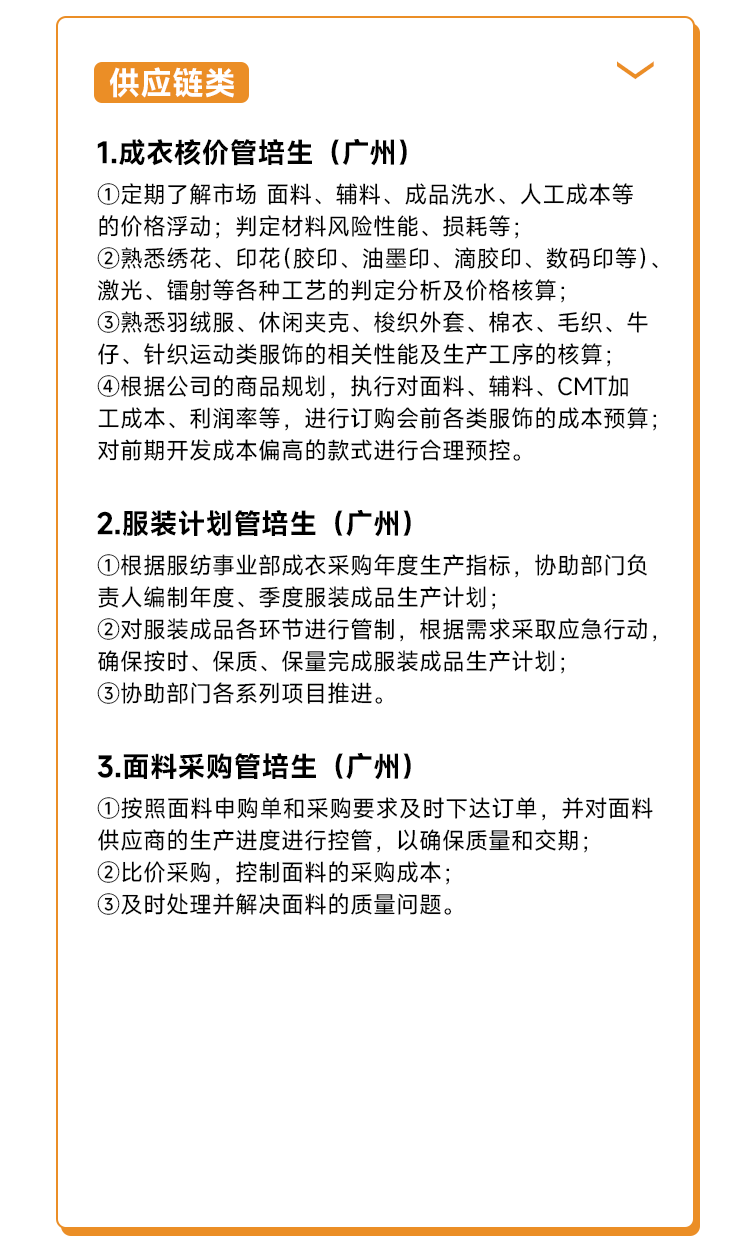 供应链类

1.成衣核价管培生（广州）

①定期了解市场 面料、辅料、成品洗水、人工成本等的价格浮动；判定材料风险性能、损耗等；
②熟悉绣花、印花(胶印、油墨印、滴胶印、数码印等)、激光、镭射等各种工艺的判定分析及价格核算；
③熟悉羽绒服、休闲夹克、梭织外套、棉衣、毛织、牛仔、针织运动类服饰的相关性能及生产工序的核算；
④根据公司的商品规划，执行对面料、辅料、CMT加工成本、利润率等，进行订购会前各类服饰的成本预算；对前期开发成本偏高的款式进行合理预控。

2.服装计划管培生（广州）

①根据服纺事业部成衣采购年度生产指标，协助部门负责人编制年度、季度服装成品生产计划；
②对服装成品各环节进行管制，根据需求采取应急行动，确保按时、保质、保量完成服装成品生产计划；
③协助部门各系列项目推进。

3.面料采购管培生（广州）

①按照面料申购单和采购要求及时下达订单，并对面料供应商的生产进度进行控管，以确保质量和交期；
②比价采购，控制面料的采购成本；
③及时处理并解决面料的质量问题。